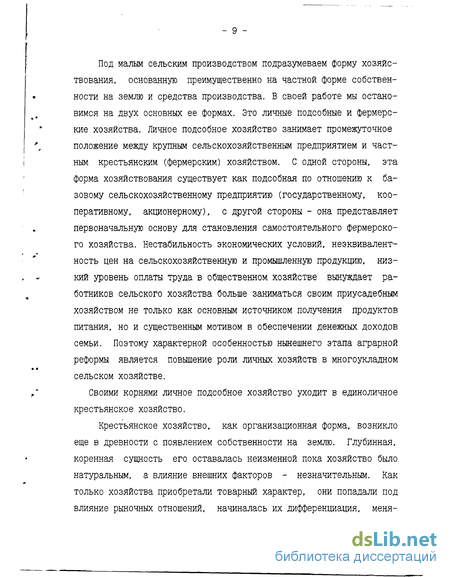 - 9 -

Под малым сельским производством подразумеваем форму хозяйствования, основанную преимущественно на частной форме собственности на землю и средства производства. В своей работе мы остановимся на двух основных ее формах. Это личные подсобные и фермерские хозяйства. Личное подсобное хозяйство занимает промежуточное положение между крупным сельскохозяйственным предприятием и частным крестьянским (фермерским) хозяйством. С одной стороны, эта форма хозяйствования существует как подсобная по отношению к базовому сельскохозяйственному предприятию (государственному, кооперативному, акционерному), с другой стороны - она представляет первоначальную основу для становления самостоятельного фермерского хозяйства. Нестабильность экономических условий, неэквивалентность цен на сельскохозяйственную и промышленную продукцию, низкий уровень оплаты труда в общественном хозяйстве вынуждает работников сельского хозяйства больше заниматься своим приусадебным хозяйством не только как основным источником получения продуктов питания, но и существенным мотивом в обеспечении денежных доходов семьи. Поэтому характерной особенностью нынешнего этапа аграрной реформы является повышение роли личных хозяйств в многоукладном сельском хозяйстве.

Своими корнями личное подсобное хозяйство уходит в единоличное крестьянское хозяйство.

Крестьянское хозяйство, как организационная форма, возникло еще в древности с появлением собственности на землю. Глубинная, коренная сущность его оставалась неизменной пока хозяйство было натуральным, а влияние внешних факторов - незначительным. Как только хозяйства приобретали товарный характер, они попадали под влияние рыночных отношений, начиналась их дифференциация, меня-

dsLib.net
библиотека диссертаций